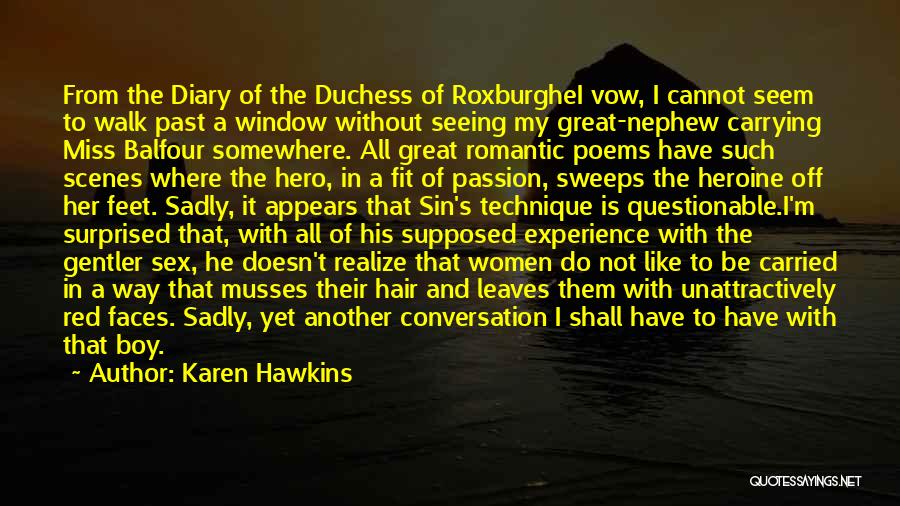 From the Diary of the Duchess of RoxburgheI vow, I cannot seem to walk past a window without seeing my great-nephew carrying Miss Balfour somewhere. All great romantic poems have such scenes where the hero, in a fit of passion, sweeps the heroine off her feet. Sadly, it appears that Sin's technique is questionable.I'm surprised that, with all of his supposed experience with the gentler sex, he doesn't realize that women do not like to be carried in a way that musses their hair and leaves them with unattractively red faces. Sadly, yet another conversation I shall have to have with that boy.

~ Author: Karen Hawkins

QUOTESSAYINGS.NET